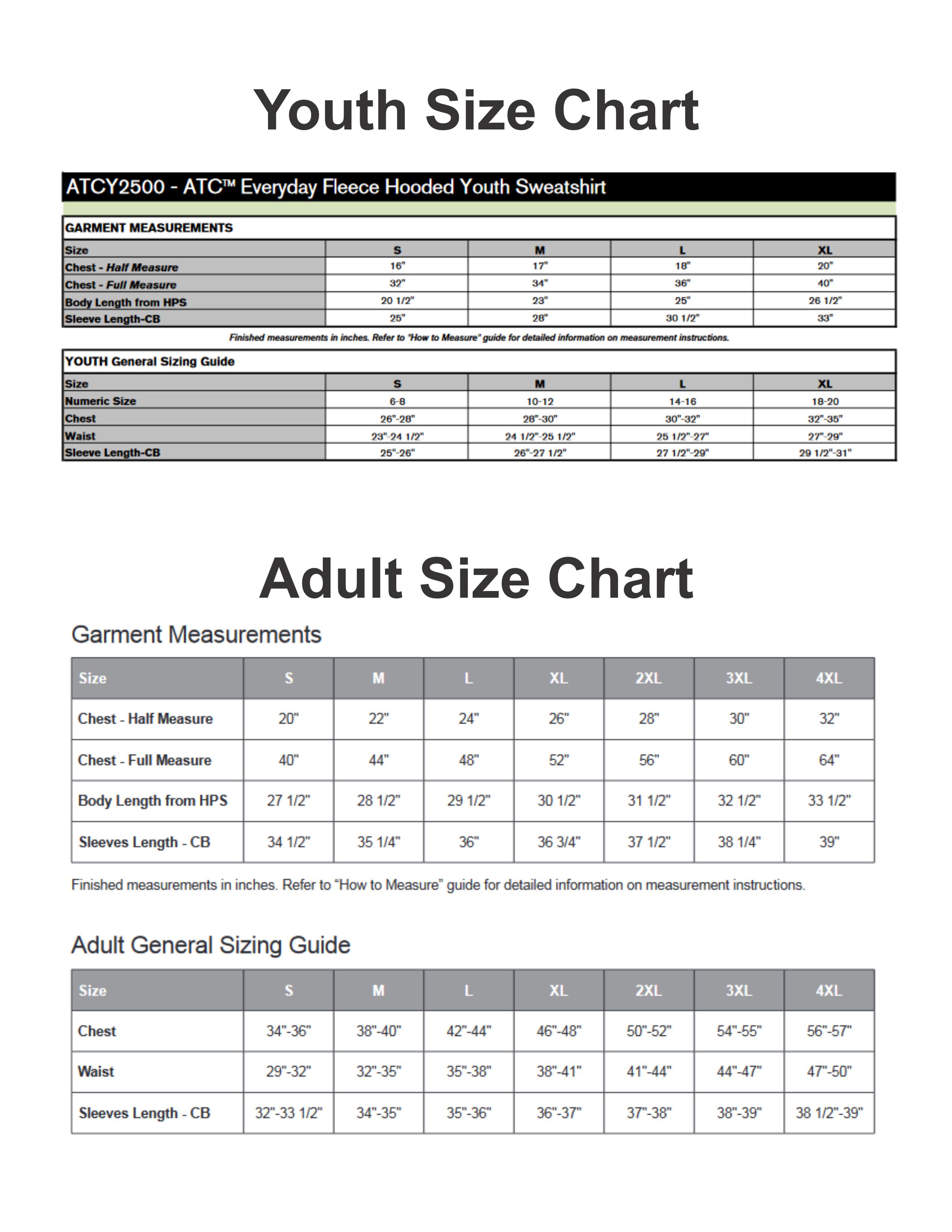 Youth Size Chart

ATCY2500 - ATC™ Everyday Fleece Hooded Youth Sweatshirt

GARMENT MEASUREMENTS

| Size | S | M | L | XL |
|---|---|---|---|---|
| Chest - Half Measure | 16" | 17" | 18" | 20" |
| Chest - Full Measure | 32" | 34" | 36" | 40" |
| Body Length from HPS | 20 1/2" | 23" | 25" | 26 1/2" |
| Sleeve Length-CB | 25" | 28" | 30 1/2" | 33" |

Finished measurements in inches. Refer to "How to Measure" guide for detailed information on measurement instructions.

YOUTH General Sizing Guide

| Size | S | M | L | XL |
|---|---|---|---|---|
| Numeric Size | 6-8 | 10-12 | 14-16 | 18-20 |
| Chest | 26"-28" | 28"-30" | 30"-32" | 32"-35" |
| Waist | 23"-24 1/2" | 24 1/2"-25 1/2" | 25 1/2"-27" | 27"-29" |
| Sleeve Length-CB | 25"-26" | 26"-27 1/2" | 27 1/2"-29" | 29 1/2"-31" |

Adult Size Chart

Garment Measurements

| Size | S | M | L | XL | 2XL | 3XL | 4XL |
|---|---|---|---|---|---|---|---|
| Chest - Half Measure | 20" | 22" | 24" | 26" | 28" | 30" | 32" |
| Chest - Full Measure | 40" | 44" | 48" | 52" | 56" | 60" | 64" |
| Body Length from HPS | 27 1/2" | 28 1/2" | 29 1/2" | 30 1/2" | 31 1/2" | 32 1/2" | 33 1/2" |
| Sleeves Length - CB | 34 1/2" | 35 1/4" | 36" | 36 3/4" | 37 1/2" | 38 1/4" | 39" |

Finished measurements in inches. Refer to “How to Measure” guide for detailed information on measurement instructions.

Adult General Sizing Guide

| Size | S | M | L | XL | 2XL | 3XL | 4XL |
|---|---|---|---|---|---|---|---|
| Chest | 34"-36" | 38"-40" | 42"-44" | 46"-48" | 50"-52" | 54"-55" | 56"-57" |
| Waist | 29"-32" | 32"-35" | 35"-38" | 38"-41" | 41"-44" | 44"-47" | 47"-50" |
| Sleeves Length - CB | 32"-33 1/2" | 34"-35" | 35"-36" | 36"-37" | 37"-38" | 38"-39" | 38 1/2"-39" |